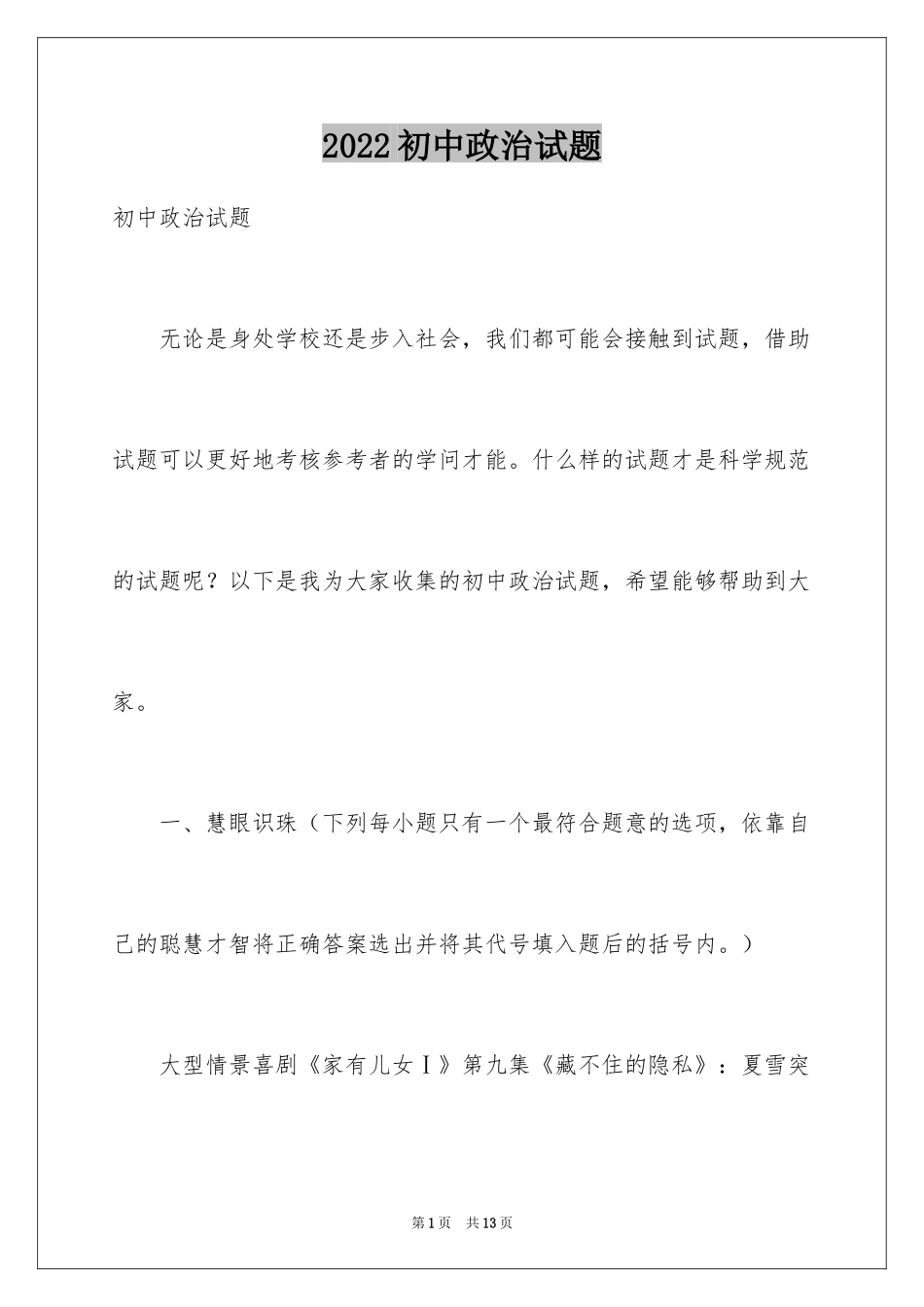 2022初中政治试题

初中政治试题

无论是身处学校还是步入社会，我们都可能会接触到试题，借助试题可以更好地考核参考者的学问才能。什么样的试题才是科学规范的试题呢？以下是我为大家收集的初中政治试题，希望能够帮助到大家。

一、慧眼识珠（下列每小题只有一个最符合题意的选项，依靠自己的聪慧才智将正确答案选出并将其代号填入题后的括号内。）

大型情景喜剧《家有儿女Ⅰ》第九集《藏不住的隐私》：夏雪突

第1页　共13页